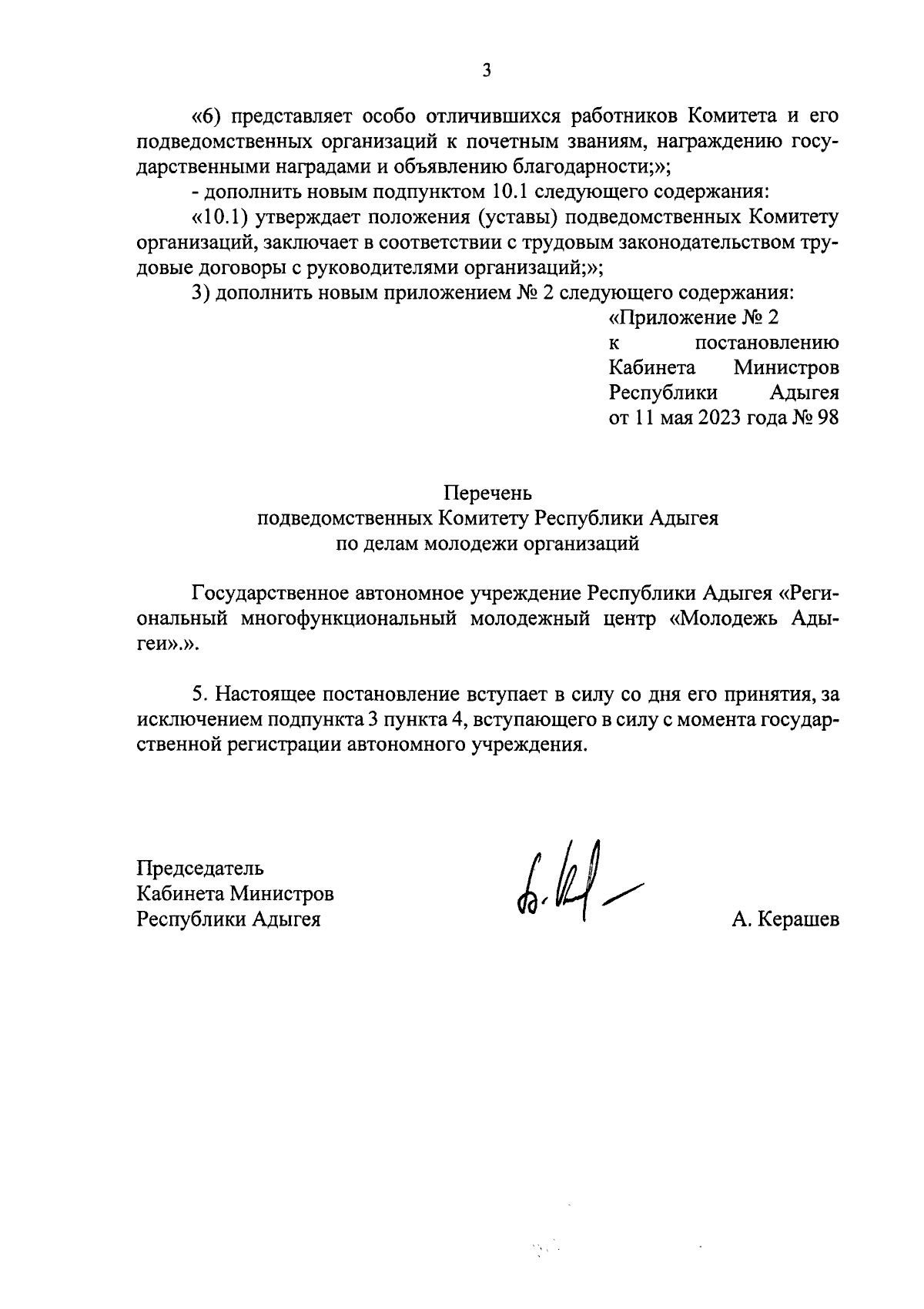 3

«6) представляет особо отличившихся работников Комитета и его подведомственных организаций к почетным званиям, награждению государственными наградами и объявлению благодарности;»;

- дополнить новым подпунктом 10.1 следующего содержания:

«10.1) утверждает положения (уставы) подведомственных Комитету организаций, заключает в соответствии с трудовым законодательством трудовые договоры с руководителями организаций;»;

3) дополнить новым приложением № 2 следующего содержания:

«Приложение № 2
к постановлению Кабинета Министров Республики Адыгея
от 11 мая 2023 года № 98

Перечень
подведомственных Комитету Республики Адыгея
по делам молодежи организаций

Государственное автономное учреждение Республики Адыгея «Региональный многофункциональный молодежный центр «Молодежь Адыгеи».».

5. Настоящее постановление вступает в силу со дня его принятия, за исключением подпункта 3 пункта 4, вступающего в силу с момента государственной регистрации автономного учреждения.

Председатель
Кабинета Министров
Республики Адыгея

А. Керашев